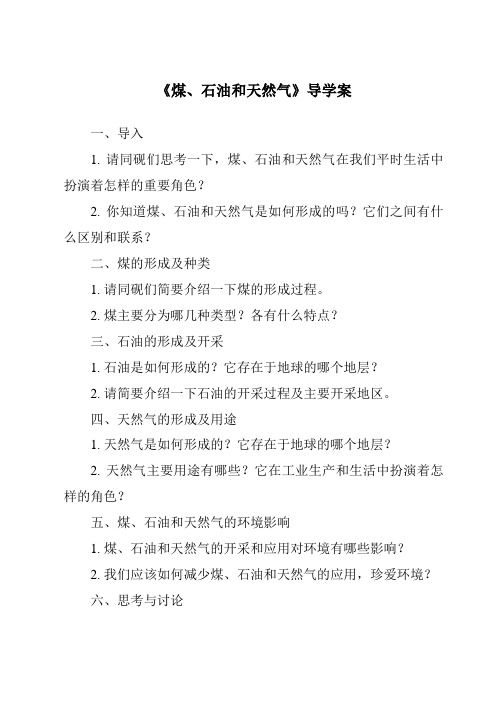 《煤、石油和天然气》导学案

一、导入

1. 请同砚们思考一下，煤、石油和天然气在我们平时生活中扮演着怎样的重要角色？

2. 你知道煤、石油和天然气是如何形成的吗？它们之间有什么区别和联系？

二、煤的形成及种类

1. 请同砚们简要介绍一下煤的形成过程。

2. 煤主要分为哪几种类型？各有什么特点？

三、石油的形成及开采

1. 石油是如何形成的？它存在于地球的哪个地层？

2. 请简要介绍一下石油的开采过程及主要开采地区。

四、天然气的形成及用途

1. 天然气是如何形成的？它存在于地球的哪个地层？

2. 天然气主要用途有哪些？它在工业生产和生活中扮演着怎样的角色？

五、煤、石油和天然气的环境影响

1. 煤、石油和天然气的开采和应用对环境有哪些影响？

2. 我们应该如何减少煤、石油和天然气的应用，珍爱环境？

六、思考与讨论